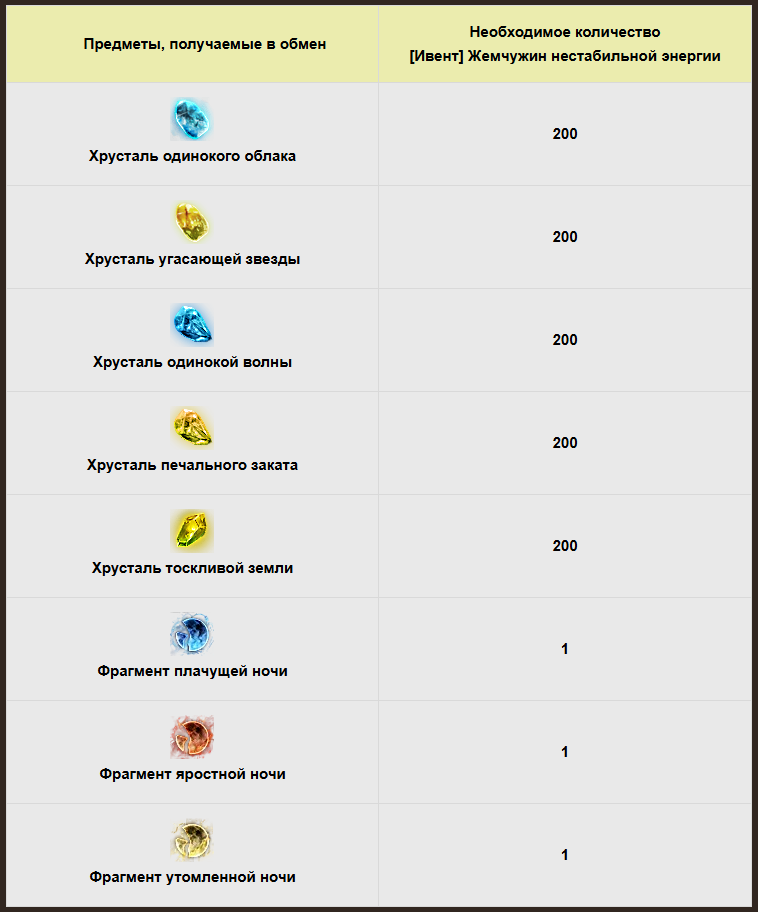 | Предметы, получаемые в обмен | Необходимое количество [Ивент] Жемчужин нестабильной энергии |
|---|---|
| Хрусталь одинокого облака | 200 |
| Хрусталь угасающей звезды | 200 |
| Хрусталь одинокой волны | 200 |
| Хрусталь печального заката | 200 |
| Хрусталь тоскливой земли | 200 |
| Фрагмент плачущей ночи | 1 |
| Фрагмент яростной ночи | 1 |
| Фрагмент утомленной ночи | 1 |